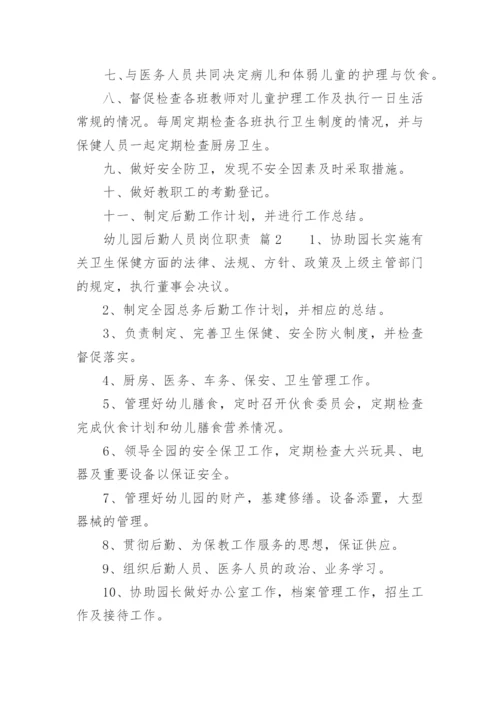 七、与医务人员共同决定病儿和体弱儿童的护理与饮食。

八、督促检查各班教师对儿童护理工作及执行一日生活常规的情况。每周定期检查各班执行卫生制度的情况，并与保健人员一起定期检查厨房卫生。

九、做好安全防卫，发现不安全因素及时采取措施。

十、做好教职工的考勤登记。

十一、制定后勤工作计划，并进行工作总结。

幼儿园后勤人员岗位职责 篇2　　1、协助园长实施有关卫生保健方面的法律、法规、方针、政策及上级主管部门的规定，执行董事会决议。

2、制定全园总务后勤工作计划，并相应的总结。

3、负责制定、完善卫生保健、安全防火制度，并检查督促落实。

4、厨房、医务、车务、保安、卫生管理工作。

5、管理好幼儿膳食，定时召开伙食委员会，定期检查完成伙食计划和幼儿膳食营养情况。

6、领导全园的安全保卫工作，定期检查大兴玩具、电器及重要设备以保证安全。

7、管理好幼儿园的财产，基建修缮。设备添置，大型器械的管理。

8、贯彻后勤、为保教工作服务的思想，保证供应。

9、组织后勤人员、医务人员的政治、业务学习。

10、协助园长做好办公室工作，档案管理工作，招生工作及接待工作。